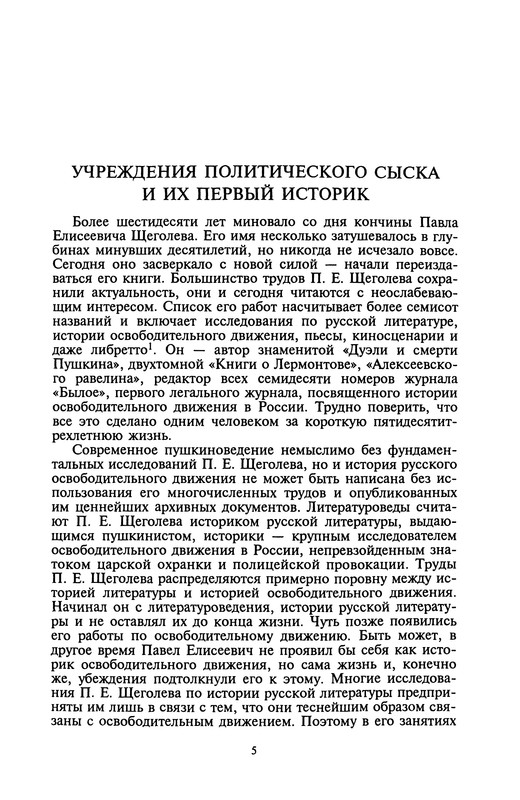 УЧРЕЖДЕНИЯ ПОЛИТИЧЕСКОГО СЫСКА И ИХ ПЕРВЫЙ ИСТОРИК

Более шестидесяти лет миновало со дня кончины Павла Елисеевича Щеголева. Его имя несколько затушевалось в глубинах минувших десятилетий, но никогда не исчезало вовсе. Сегодня оно засверкало с новой силой — начали переиздаваться его книги. Большинство трудов П. Е. Щеголева сохранили актуальность, они и сегодня читаются с неослабевающим интересом. Список его работ насчитывает более семисот названий и включает исследования по русской литературе, истории освободительного движения, пьесы, киносценарии и даже либретто$^1$. Он — автор знаменитой «Дуэли и смерти Пушкина», двухтомной «Книги о Лермонтове», «Алексеевского равелина», редактор всех семидесяти номеров журнала «Былое», первого легального журнала, посвященного истории освободительного движения в России. Трудно поверить, что все это сделано одним человеком за короткую пятидесятитрехлетнюю жизнь.

Современное пушкиноведение немыслимо без фундаментальных исследований П. Е. Щеголева, но и история русского освободительного движения не может быть написана без использования его многочисленных трудов и опубликованных им ценнейших архивных документов. Литературоведы считают П. Е. Щеголева историком русской литературы, выдающимся пушкинистом, историки — крупным исследователем освободительного движения в России, непревзойденным знатоком царской охранки и полицейской провокации. Труды П. Е. Щеголева распределяются примерно поровну между историей литературы и историей освободительного движения. Начинал он с литературоведения, истории русской литературы и не оставлял их до конца жизни. Чуть позже появились его работы по освободительному движению. Быть может, в другое время Павел Елисеевич не проявил бы себя как историк освободительного движения, но сама жизнь и, конечно же, убеждения подтолкнули его к этому. Многие исследования П. Е. Щеголева по истории русской литературы предприняты им лишь в связи с тем, что они теснейшим образом связаны с освободительным движением. Поэтому в его занятиях

5